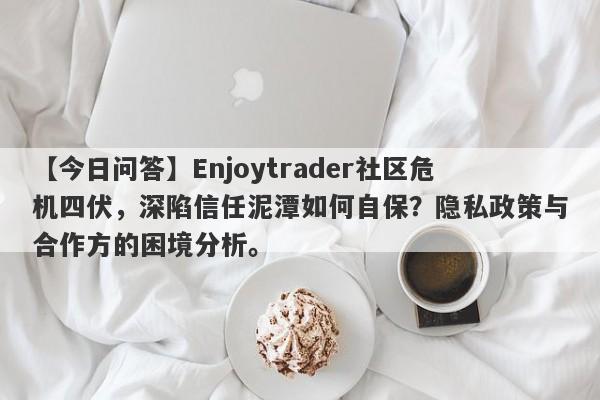 【今日问答】Enjoytrader社区危机四伏，深陷信任泥潭如何自保？隐私政策与合作方的困境分析。